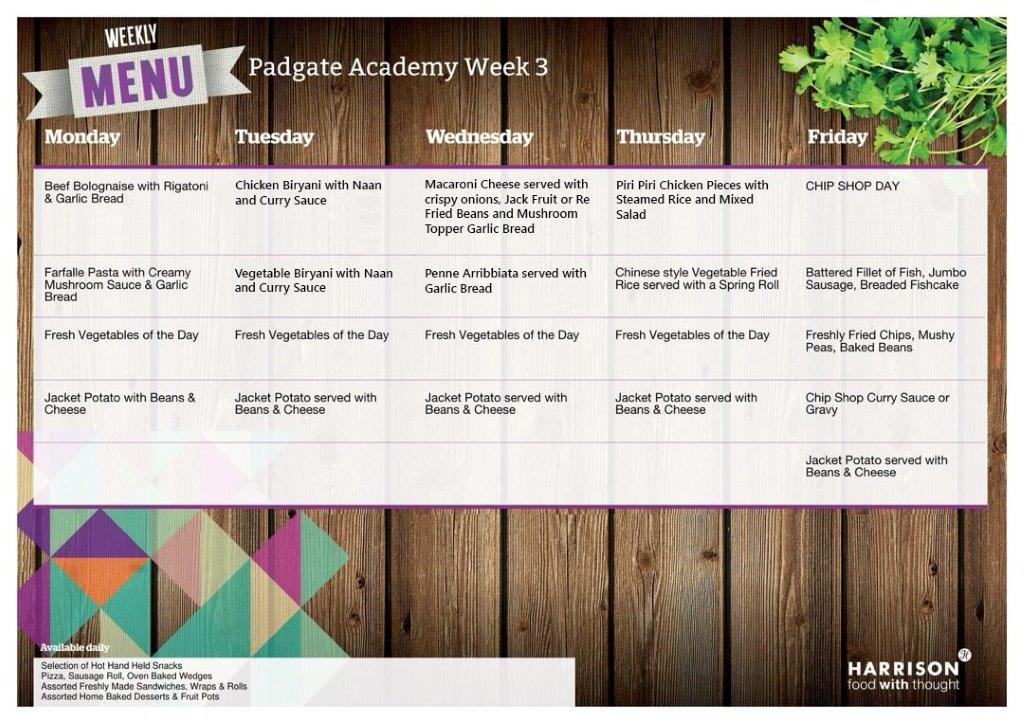 WEEKLY
MENU
Padgate Academy Week 3

| Monday | Tuesday | Wednesday | Thursday | Friday |
|---|---|---|---|---|
| Beef Bolognaise with Rigatoni & Garlic Bread | Chicken Biryani with Naan and Curry Sauce | Macaroni Cheese served with crispy onions, Jack Fruit or Re Fried Beans and Mushroom Topper Garlic Bread | Piri Piri Chicken Pieces with Steamed Rice and Mixed Salad | CHIP SHOP DAY |
| Farfalle Pasta with Creamy Mushroom Sauce & Garlic Bread | Vegetable Biryani with Naan and Curry Sauce | Penne Arribbiata served with Garlic Bread | Chinese style Vegetable Fried Rice served with a Spring Roll | Battered Fillet of Fish, Jumbo Sausage, Breaded Fishcake |
| Fresh Vegetables of the Day | Fresh Vegetables of the Day | Fresh Vegetables of the Day | Fresh Vegetables of the Day | Freshly Fried Chips, Mushy Peas, Baked Beans |
| Jacket Potato with Beans & Cheese | Jacket Potato served with Beans & Cheese | Jacket Potato served with Beans & Cheese | Jacket Potato served with Beans & Cheese | Chip Shop Curry Sauce or Gravy |
| | | | | Jacket Potato served with Beans & Cheese |

Available daily
Selection of Hot Hand Held Snacks
Pizza, Sausage Roll, Oven Baked Wedges
Assorted Freshly Made Sandwiches, Wraps & Rolls
Assorted Home Baked Desserts & Fruit Pots

HARRISON
food with thought